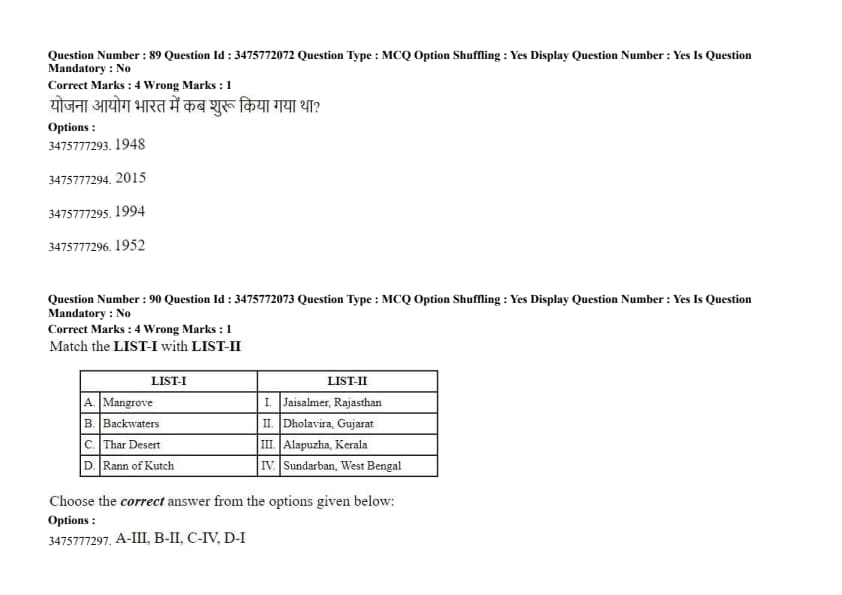 Question Number : 89 Question Id : 3475772072 Question Type : MCQ Option Shuffling : Yes Display Question Number : Yes Is Question Mandatory : No
Correct Marks : 4 Wrong Marks : 1
योजना आयोग भारत में कब शुरू किया गया था?
Options :
3475777293. 1948

3475777294. 2015

3475777295. 1994

3475777296. 1952

Question Number : 90 Question Id : 3475772073 Question Type : MCQ Option Shuffling : Yes Display Question Number : Yes Is Question Mandatory : No
Correct Marks : 4 Wrong Marks : 1
Match the LIST-I with LIST-II

| LIST-I | | LIST-II | |
|---|---|---|---|
| A. | Mangrove | I. | Jaisalmer, Rajasthan |
| B. | Backwaters | II. | Dholavira, Gujarat |
| C. | Thar Desert | III. | Alapuzha, Kerala |
| D. | Rann of Kutch | IV. | Sundarban, West Bengal |

Choose the correct answer from the options given below:
Options :
3475777297. A-III, B-II, C-IV, D-I